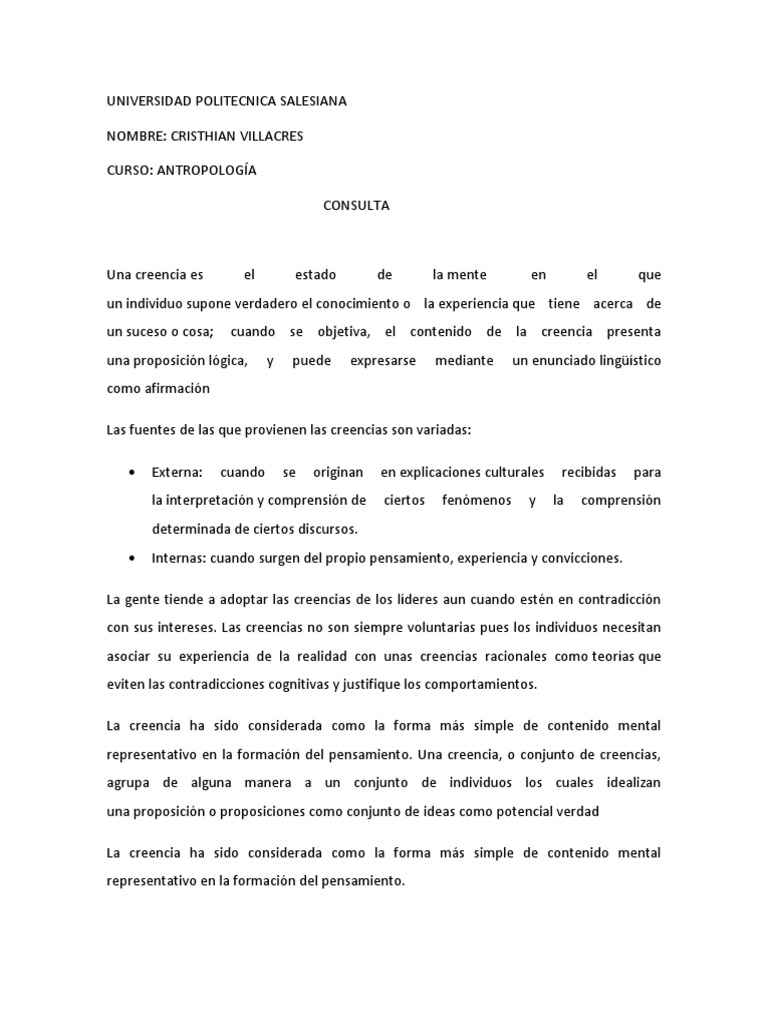 UNIVERSIDAD POLITECNICA SALESIANA

NOMBRE: CRISTHIAN VILLACRES

CURSO: ANTROPOLOGÍA

CONSULTA

Una creencia es el estado de la mente en el que un individuo supone verdadero el conocimiento o la experiencia que tiene acerca de un suceso o cosa; cuando se objetiva, el contenido de la creencia presenta una proposición lógica, y puede expresarse mediante un enunciado lingüístico como afirmación

Las fuentes de las que provienen las creencias son variadas:

• Externa: cuando se originan en explicaciones culturales recibidas para la interpretación y comprensión de ciertos fenómenos y la comprensión determinada de ciertos discursos.
• Internas: cuando surgen del propio pensamiento, experiencia y convicciones.

La gente tiende a adoptar las creencias de los líderes aun cuando estén en contradicción con sus intereses. Las creencias no son siempre voluntarias pues los individuos necesitan asociar su experiencia de la realidad con unas creencias racionales como teorías que eviten las contradicciones cognitivas y justifique los comportamientos.

La creencia ha sido considerada como la forma más simple de contenido mental representativo en la formación del pensamiento. Una creencia, o conjunto de creencias, agrupa de alguna manera a un conjunto de individuos los cuales idealizan una proposición o proposiciones como conjunto de ideas como potencial verdad

La creencia ha sido considerada como la forma más simple de contenido mental representativo en la formación del pensamiento.